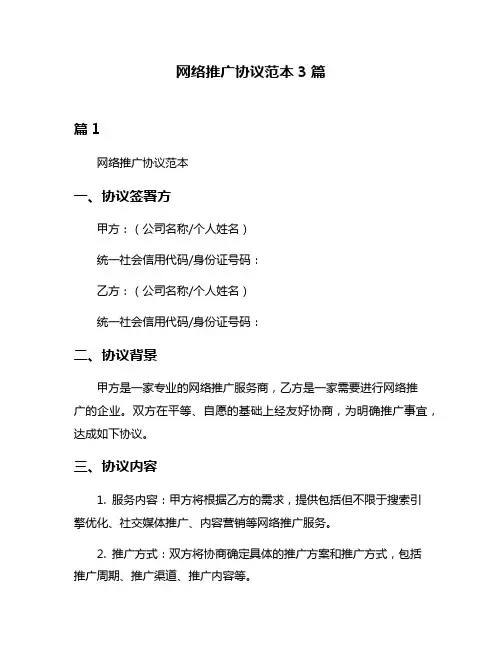 网络推广协议范本 3 篇

篇 1

网络推广协议范本

一、协议签署方

甲方：（公司名称/个人姓名）

统一社会信用代码/身份证号码：

乙方：（公司名称/个人姓名）

统一社会信用代码/身份证号码：

二、协议背景

甲方是一家专业的网络推广服务商，乙方是一家需要进行网络推广的企业。双方在平等、自愿的基础上经友好协商，为明确推广事宜，达成如下协议。

三、协议内容

1. 服务内容：甲方将根据乙方的需求，提供包括但不限于搜索引擎优化、社交媒体推广、内容营销等网络推广服务。

2. 推广方式：双方将协商确定具体的推广方案和推广方式，包括推广周期、推广渠道、推广内容等。